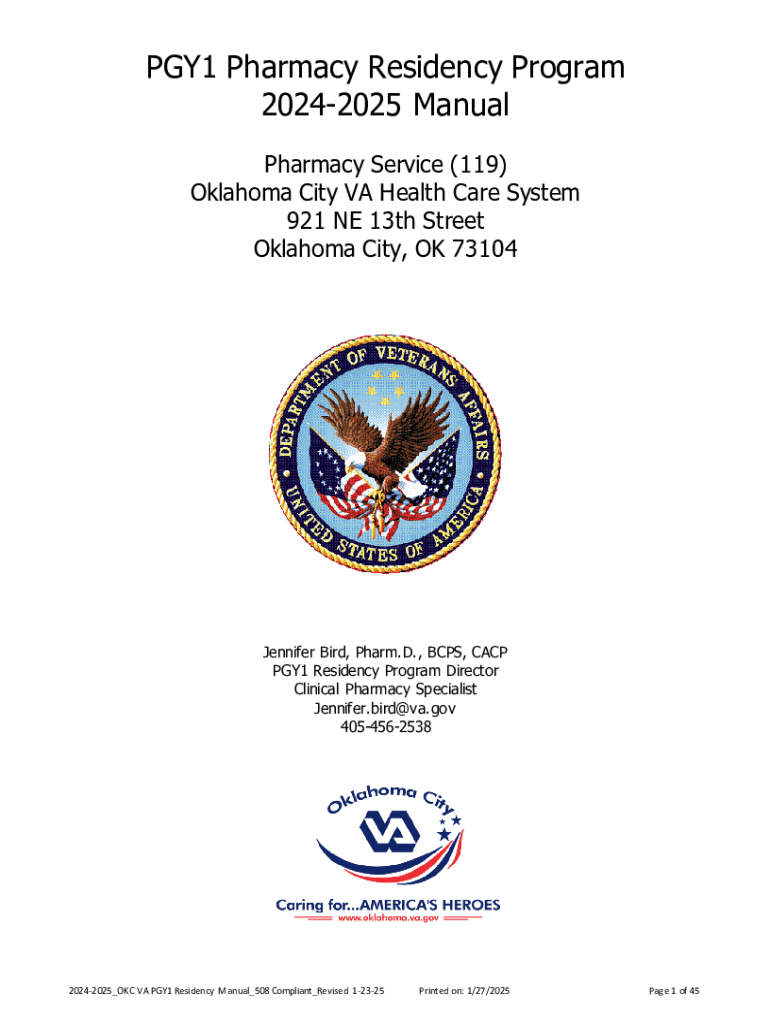 PGY1 Pharmacy Residency Program
2024-2025 Manual

Pharmacy Service (119)
Oklahoma City VA Health Care System
921 NE 13th Street
Oklahoma City, OK 73104

DEPARTMENT OF VETERANS AFFAIRS
UNITED STATES OF AMERICA

Jennifer Bird, Pharm.D., BCPS, CACP
PGY1 Residency Program Director
Clinical Pharmacy Specialist
Jennifer.bird@va.gov
405-456-2538

Oklahoma City
VA

Caring for...AMERICA'S HEROES
www.oklahoma.va.gov

2024-2025_OKC VA PGY1 Residency Manual_508 Compliant_Revised 1-23-25 Printed on: 1/27/2025 Page 1 of 45